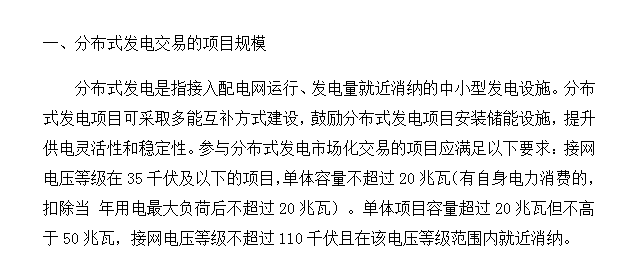 一、分布式发电交易的项目规模

分布式发电是指接入配电网运行、发电量就近消纳的中小型发电设施。分布式发电项目可采取多能互补方式建设，鼓励分布式发电项目安装储能设施，提升供电灵活性和稳定性。参与分布式发电市场化交易的项目应满足以下要求：接网电压等级在 35 千伏及以下的项目，单体容量不超过 20 兆瓦（有自身电力消费的，扣除当 年用电最大负荷后不超过 20 兆瓦）。单体项目容量超过 20 兆瓦但不高于 50 兆瓦，接网电压等级不超过 110 千伏且在该电压等级范围内就近消纳。